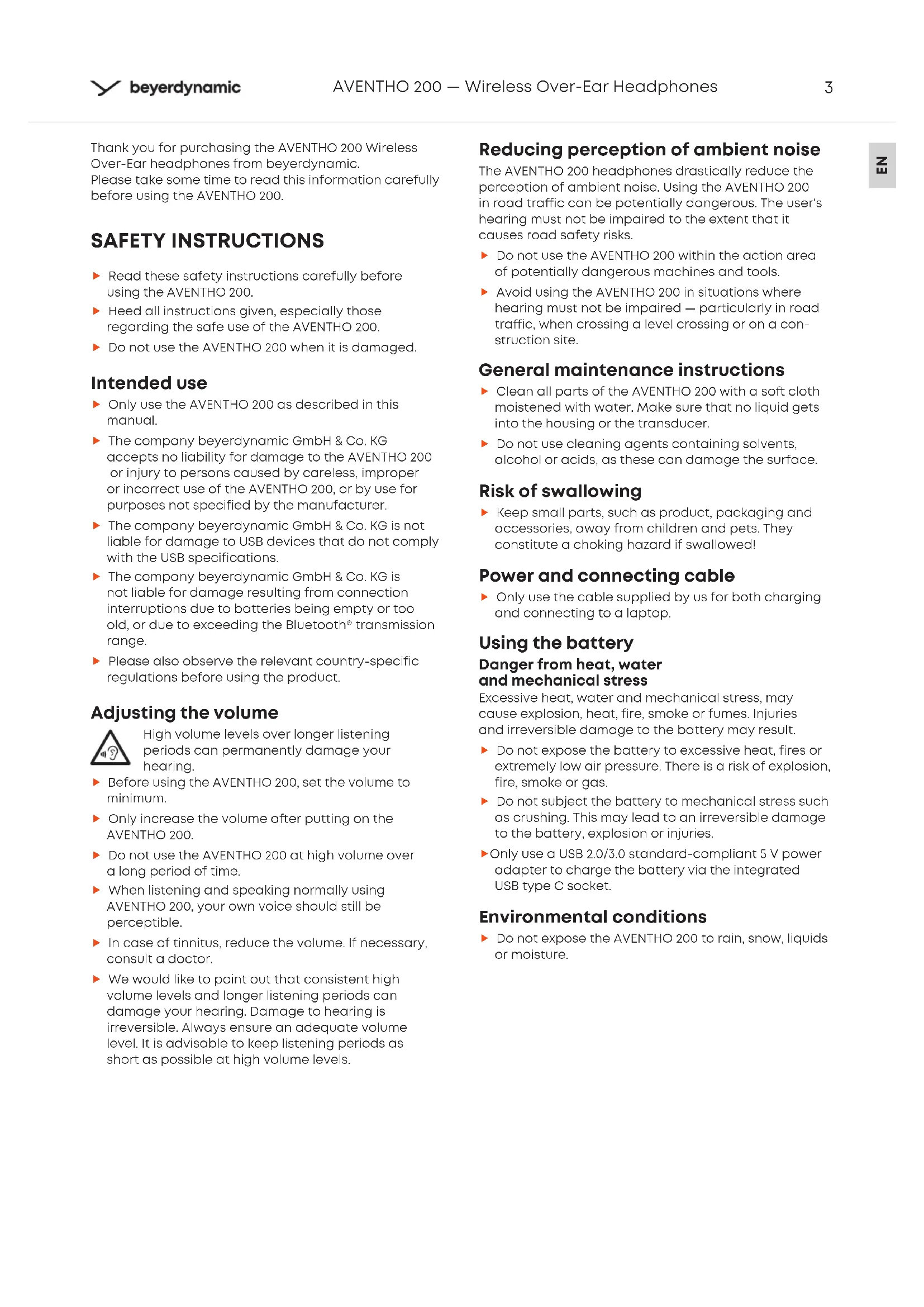 beyerdynamic AVENTHO 200 — Wireless Over-Ear Headphones 3

EN

Thank you for purchasing the AVENTHO 200 Wireless Over-Ear headphones from beyerdynamic.
Please take some time to read this information carefully before using the AVENTHO 200.

SAFETY INSTRUCTIONS

▶ Read these safety instructions carefully before using the AVENTHO 200.
▶ Heed all instructions given, especially those regarding the safe use of the AVENTHO 200.
▶ Do not use the AVENTHO 200 when it is damaged.

Intended use

▶ Only use the AVENTHO 200 as described in this manual.
▶ The company beyerdynamic GmbH & Co. KG accepts no liability for damage to the AVENTHO 200 or injury to persons caused by careless, improper or incorrect use of the AVENTHO 200, or by use for purposes not specified by the manufacturer.
▶ The company beyerdynamic GmbH & Co. KG is not liable for damage to USB devices that do not comply with the USB specifications.
▶ The company beyerdynamic GmbH & Co. KG is not liable for damage resulting from connection interruptions due to batteries being empty or too old, or due to exceeding the Bluetooth® transmission range.
▶ Please also observe the relevant country-specific regulations before using the product.

Adjusting the volume

High volume levels over longer listening periods can permanently damage your hearing.
▶ Before using the AVENTHO 200, set the volume to minimum.
▶ Only increase the volume after putting on the AVENTHO 200.
▶ Do not use the AVENTHO 200 at high volume over a long period of time.
▶ When listening and speaking normally using AVENTHO 200, your own voice should still be perceptible.
▶ In case of tinnitus, reduce the volume. If necessary, consult a doctor.
▶ We would like to point out that consistent high volume levels and longer listening periods can damage your hearing. Damage to hearing is irreversible. Always ensure an adequate volume level. It is advisable to keep listening periods as short as possible at high volume levels.

Reducing perception of ambient noise

The AVENTHO 200 headphones drastically reduce the perception of ambient noise. Using the AVENTHO 200 in road traffic can be potentially dangerous. The user's hearing must not be impaired to the extent that it causes road safety risks.
▶ Do not use the AVENTHO 200 within the action area of potentially dangerous machines and tools.
▶ Avoid using the AVENTHO 200 in situations where hearing must not be impaired — particularly in road traffic, when crossing a level crossing or on a construction site.

General maintenance instructions

▶ Clean all parts of the AVENTHO 200 with a soft cloth moistened with water. Make sure that no liquid gets into the housing or the transducer.
▶ Do not use cleaning agents containing solvents, alcohol or acids, as these can damage the surface.

Risk of swallowing

▶ Keep small parts, such as product, packaging and accessories, away from children and pets. They constitute a choking hazard if swallowed!

Power and connecting cable

▶ Only use the cable supplied by us for both charging and connecting to a laptop.

Using the battery

Danger from heat, water and mechanical stress

Excessive heat, water and mechanical stress, may cause explosion, heat, fire, smoke or fumes. Injuries and irreversible damage to the battery may result.
▶ Do not expose the battery to excessive heat, fires or extremely low air pressure. There is a risk of explosion, fire, smoke or gas.
▶ Do not subject the battery to mechanical stress such as crushing. This may lead to an irreversible damage to the battery, explosion or injuries.
▶ Only use a USB 2.0/3.0 standard-compliant 5 V power adapter to charge the battery via the integrated USB type C socket.

Environmental conditions

▶ Do not expose the AVENTHO 200 to rain, snow, liquids or moisture.